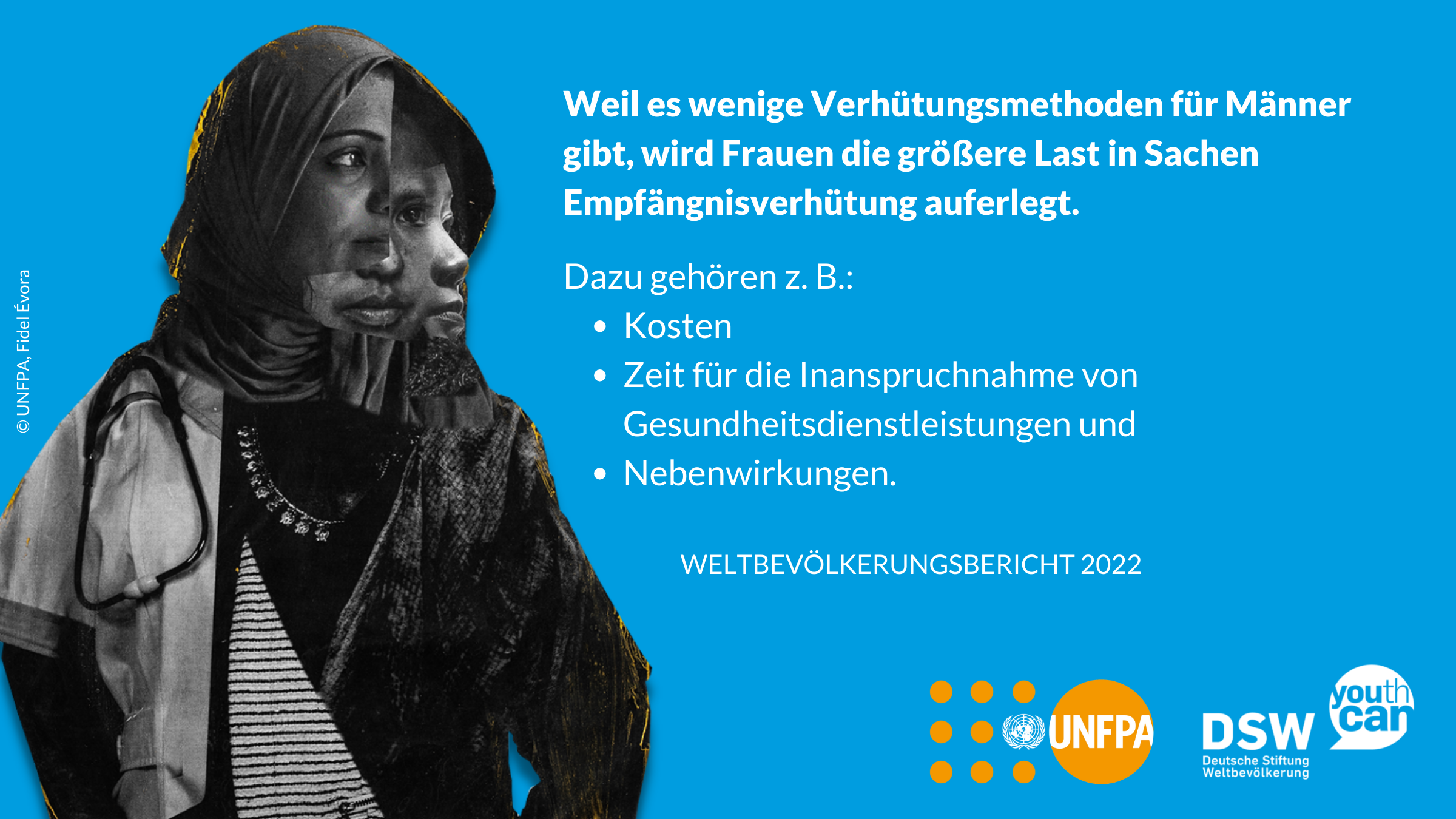 © UNFPA, Fidel Évora

Weil es wenige Verhütungsmethoden für Männer gibt, wird Frauen die größere Last in Sachen Empfängnisverhütung auferlegt.

Dazu gehören z. B.:
- Kosten
- Zeit für die Inanspruchnahme von Gesundheitsdienstleistungen und
- Nebenwirkungen.

WELTBEVÖLKERUNGSBERICHT 2022

UNFPA

DSW
Deutsche Stiftung Weltbevölkerung

youth can